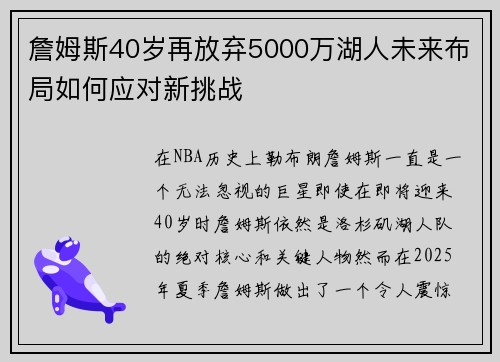 詹姆斯40岁再放弃5000万湖人未来布局如何应对新挑战

在NBA历史上勒布朗詹姆斯一直是一个无法忽视的巨星即使在即将迎来40岁时詹姆斯依然是洛杉矶湖人队的绝对核心和关键人物然而在2025年夏季詹姆斯做出了一个令人震惊